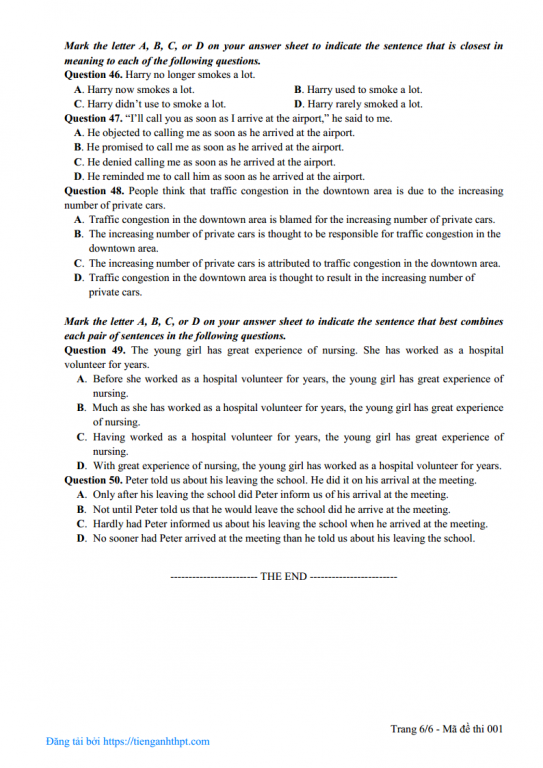 Mark the letter A, B, C, or D on your answer sheet to indicate the sentence that is closest in meaning to each of the following questions.

Question 46. Harry no longer smokes a lot.
A. Harry now smokes a lot.
B. Harry used to smoke a lot.
C. Harry didn't use to smoke a lot.
D. Harry rarely smoked a lot.

Question 47. "I'll call you as soon as I arrive at the airport," he said to me.
A. He objected to calling me as soon as he arrived at the airport.
B. He promised to call me as soon as he arrived at the airport.
C. He denied calling me as soon as he arrived at the airport.
D. He reminded me to call him as soon as he arrived at the airport.

Question 48. People think that traffic congestion in the downtown area is due to the increasing number of private cars.
A. Traffic congestion in the downtown area is blamed for the increasing number of private cars.
B. The increasing number of private cars is thought to be responsible for traffic congestion in the downtown area.
C. The increasing number of private cars is attributed to traffic congestion in the downtown area.
D. Traffic congestion in the downtown area is thought to result in the increasing number of private cars.

Mark the letter A, B, C, or D on your answer sheet to indicate the sentence that best combines each pair of sentences in the following questions.

Question 49. The young girl has great experience of nursing. She has worked as a hospital volunteer for years.
A. Before she worked as a hospital volunteer for years, the young girl has great experience of nursing.
B. Much as she has worked as a hospital volunteer for years, the young girl has great experience of nursing.
C. Having worked as a hospital volunteer for years, the young girl has great experience of nursing.
D. With great experience of nursing, the young girl has worked as a hospital volunteer for years.

Question 50. Peter told us about his leaving the school. He did it on his arrival at the meeting.
A. Only after his leaving the school did Peter inform us of his arrival at the meeting.
B. Not until Peter told us that he would leave the school did he arrive at the meeting.
C. Hardly had Peter informed us about his leaving the school when he arrived at the meeting.
D. No sooner had Peter arrived at the meeting than he told us about his leaving the school.

------------------------ THE END ------------------------

Trang 6/6 - Mã đề thi 001

Đăng tải bởi https://tienganhthpt.com